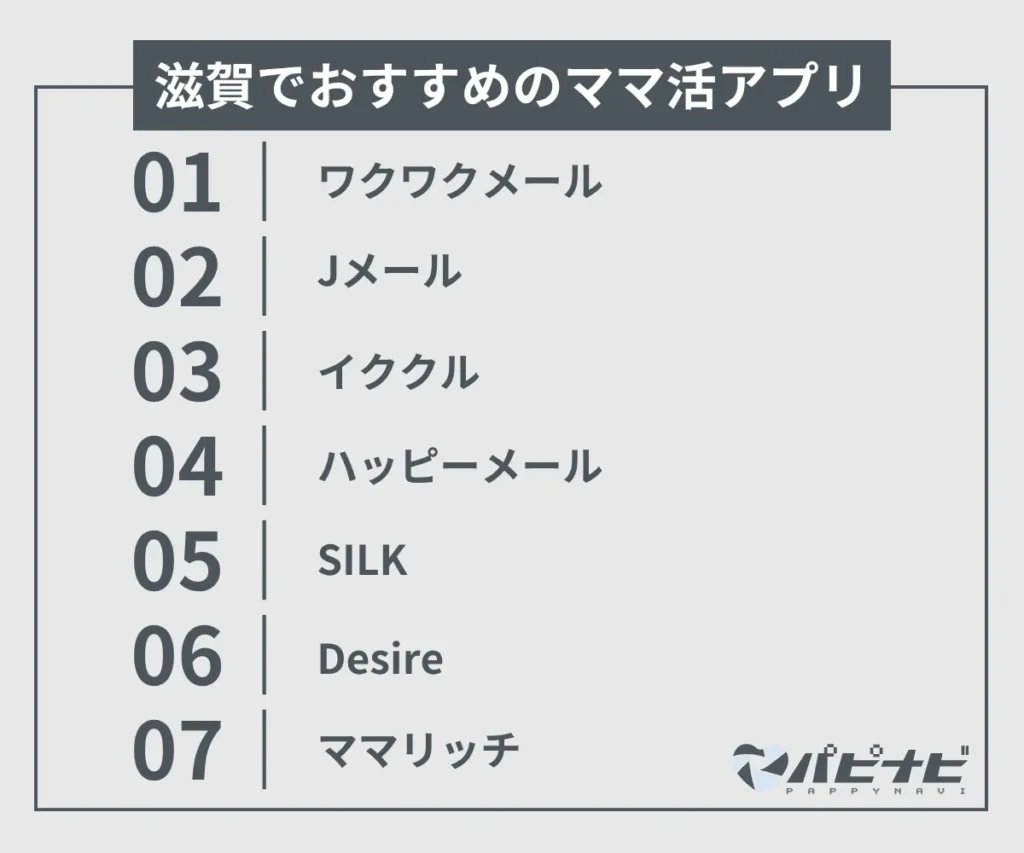 滋賀でおすすめのママ活アプリ

01 ワクワクメール
02 Jメール
03 イククル
04 ハッピーメール
05 SILK
06 Desire
07 ママリッチ

パピナビ
PAPPYNAVI